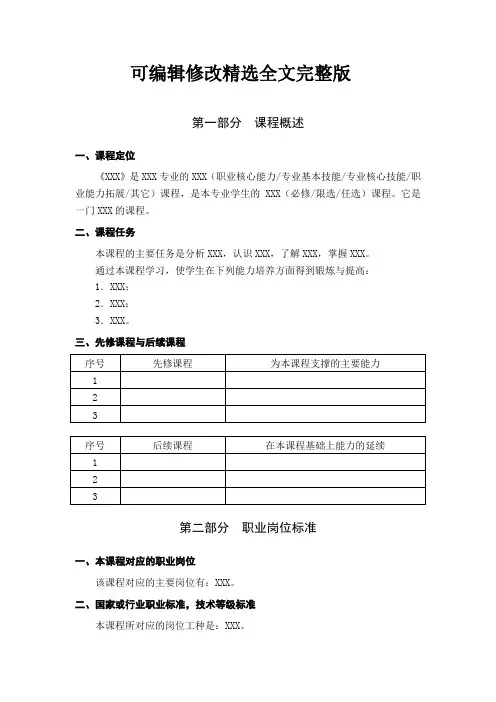 可编辑修改精选全文完整版

第一部分　课程概述

一、课程定位

《XXX》是 XXX 专业的 XXX（职业核心能力/专业基本技能/专业核心技能/职业能力拓展/其它）课程，是本专业学生的 XXX（必修/限选/任选）课程。它是一门 XXX 的课程。

二、课程任务

本课程的主要任务是分析 XXX，认识 XXX，了解 XXX，掌握 XXX。

通过本课程学习，使学生在下列能力培养方面得到锻炼与提高：

1．XXX；

2．XXX；

3．XXX。

三、先修课程与后续课程

| 序号 | 先修课程 | 为本课程支撑的主要能力 |
|---|---|---|
| 1 | | |
| 2 | | |
| 3 | | |

| 序号 | 后续课程 | 在本课程基础上能力的延续 |
|---|---|---|
| 1 | | |
| 2 | | |
| 3 | | |

第二部分　职业岗位标准

一、本课程对应的职业岗位

该课程对应的主要岗位有：XXX。

二、国家或行业职业标准，技术等级标准

本课程所对应的岗位工种是：XXX。